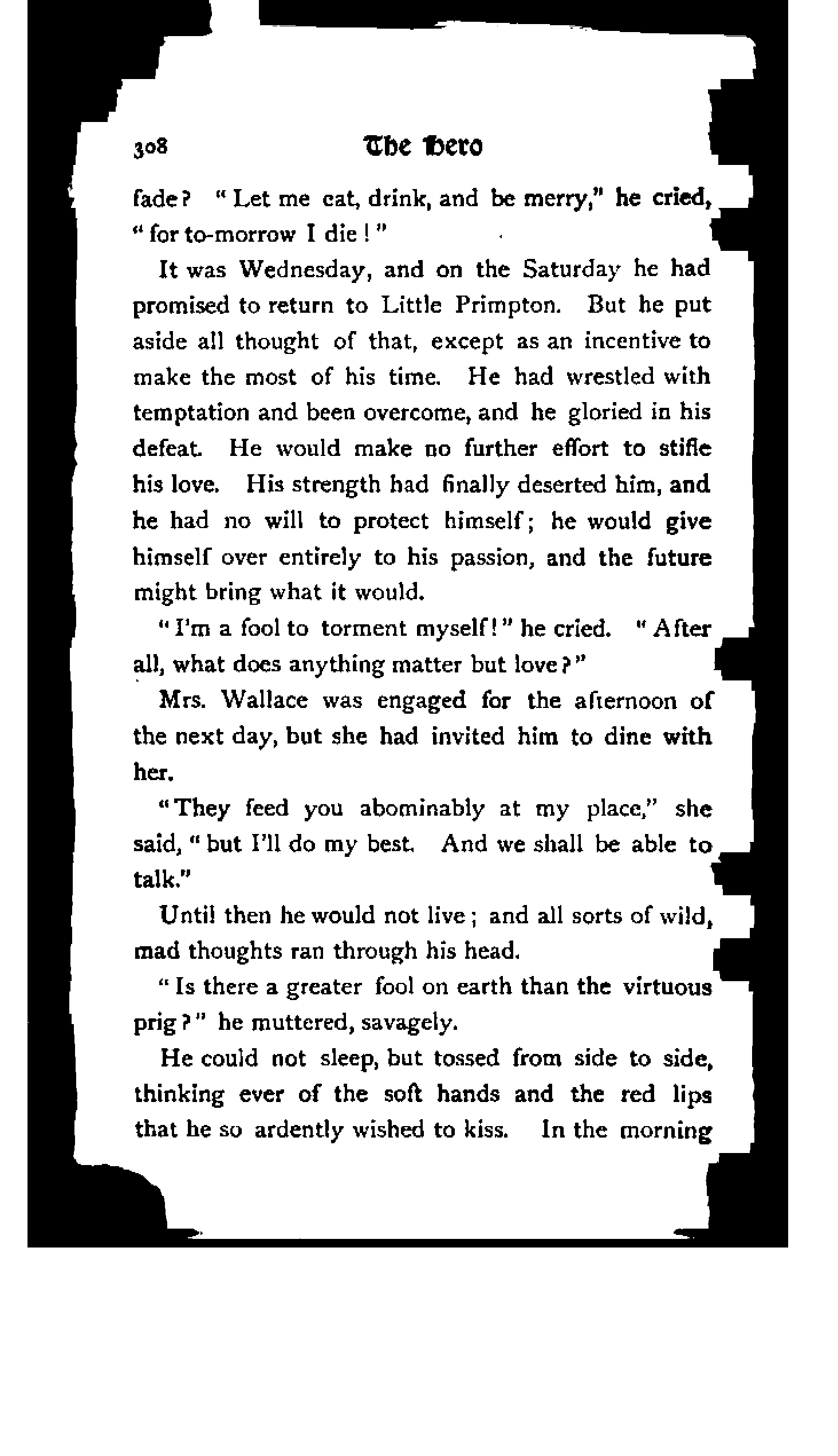 308 The Hero

fade? "Let me eat, drink, and be merry," he cried, "for to-morrow I die!"

It was Wednesday, and on the Saturday he had promised to return to Little Primpton. But he put aside all thought of that, except as an incentive to make the most of his time. He had wrestled with temptation and been overcome, and he gloried in his defeat. He would make no further effort to stifle his love. His strength had finally deserted him, and he had no will to protect himself; he would give himself over entirely to his passion, and the future might bring what it would.

"I'm a fool to torment myself!" he cried. "After all, what does anything matter but love?"

Mrs. Wallace was engaged for the afternoon of the next day, but she had invited him to dine with her.

"They feed you abominably at my place," she said, "but I'll do my best. And we shall be able to talk."

Until then he would not live; and all sorts of wild, mad thoughts ran through his head.

"Is there a greater fool on earth than the virtuous prig?" he muttered, savagely.

He could not sleep, but tossed from side to side, thinking ever of the soft hands and the red lips that he so ardently wished to kiss. In the morning